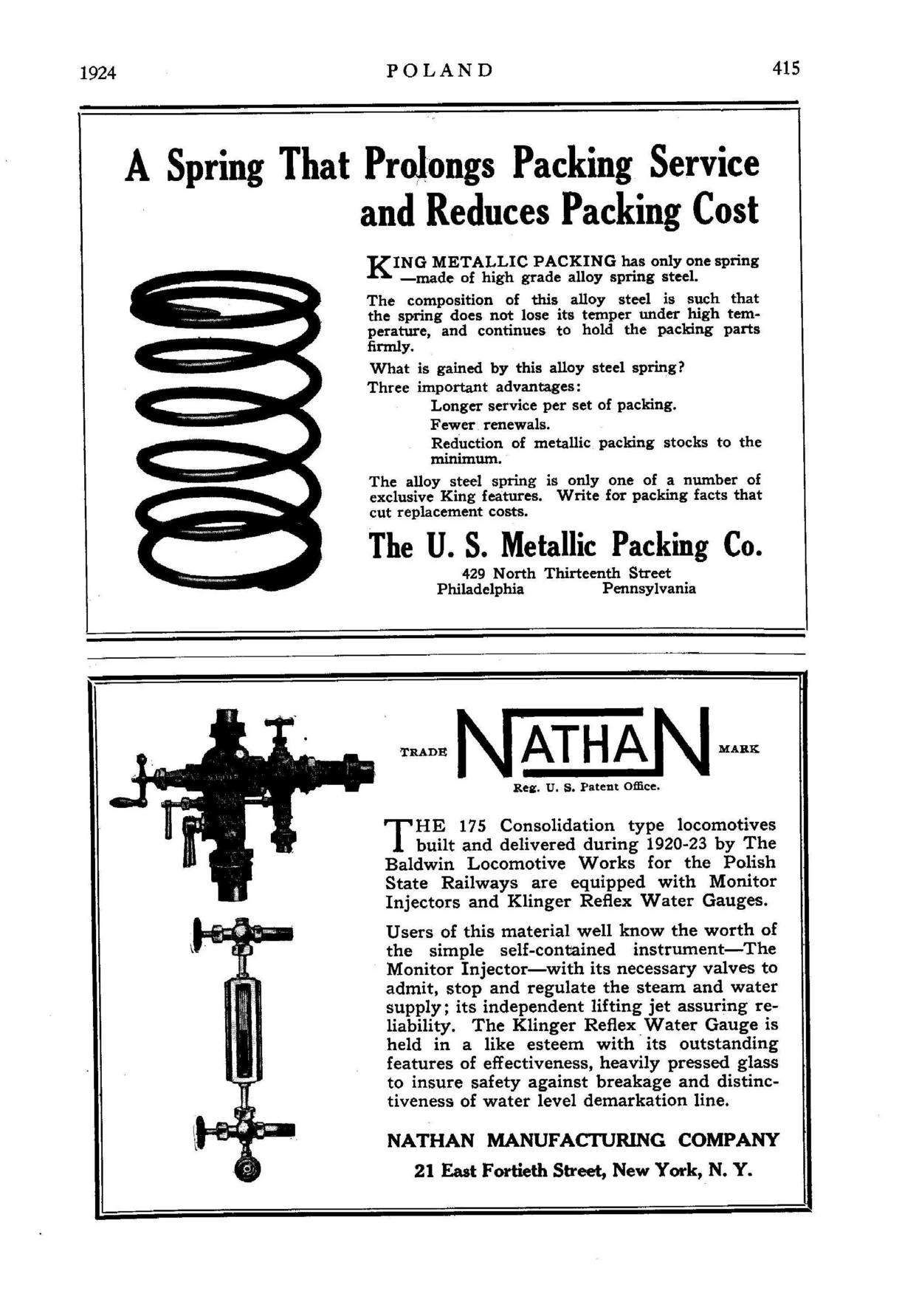 1924 POLAND 415

A Spring That Prolongs Packing Service and Reduces Packing Cost

KING METALLIC PACKING has only one spring —made of high grade alloy spring steel.

The composition of this alloy steel is such that the spring does not lose its temper under high temperature, and continues to hold the packing parts firmly.

What is gained by this alloy steel spring?

Three important advantages:

Longer service per set of packing.

Fewer renewals.

Reduction of metallic packing stocks to the minimum.

The alloy steel spring is only one of a number of exclusive King features. Write for packing facts that cut replacement costs.

The U. S. Metallic Packing Co.

429 North Thirteenth Street
Philadelphia Pennsylvania

TRADE NATHAN MARK

Reg. U. S. Patent Office.

THE 175 Consolidation type locomotives built and delivered during 1920-23 by The Baldwin Locomotive Works for the Polish State Railways are equipped with Monitor Injectors and Klinger Reflex Water Gauges.

Users of this material well know the worth of the simple self-contained instrument—The Monitor Injector—with its necessary valves to admit, stop and regulate the steam and water supply; its independent lifting jet assuring reliability. The Klinger Reflex Water Gauge is held in a like esteem with its outstanding features of effectiveness, heavily pressed glass to insure safety against breakage and distinctiveness of water level demarkation line.

NATHAN MANUFACTURING COMPANY

21 East Fortieth Street, New York, N. Y.